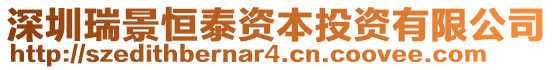 深圳瑞景恒泰资本投资有限公司
http://szedithbernar4.cn.coovee.com